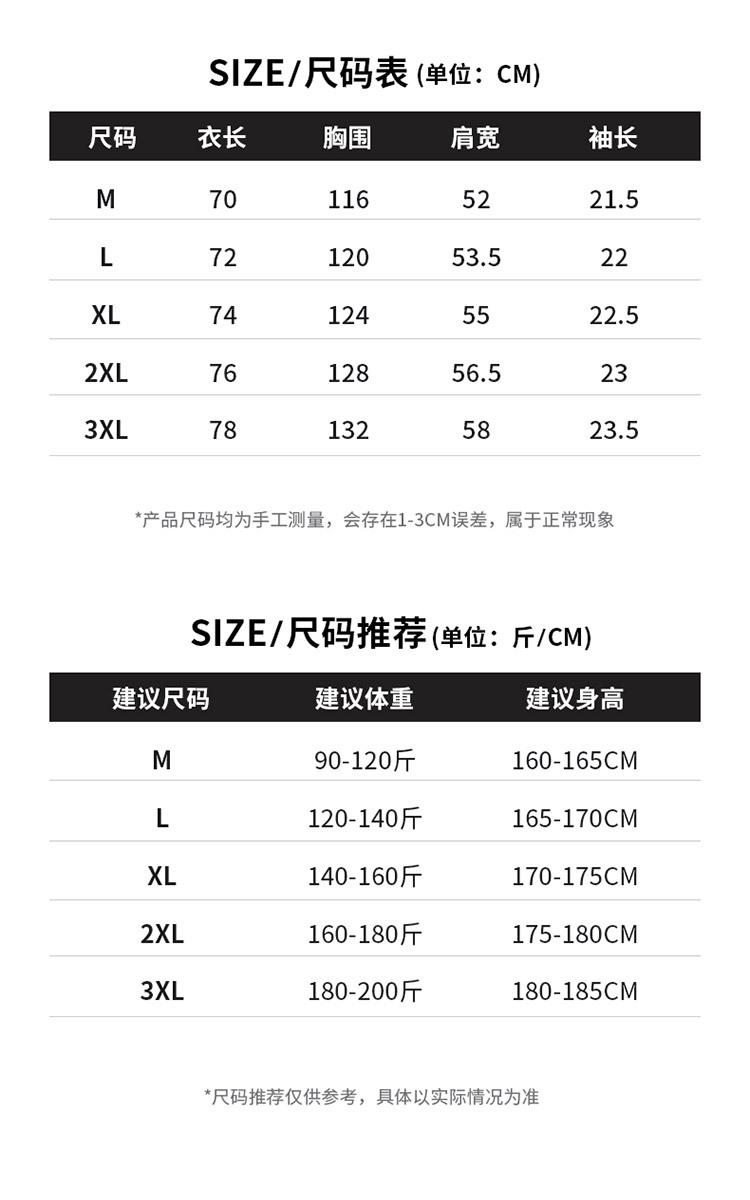 SIZE/尺码表(单位：CM)

| 尺码 | 衣长 | 胸围 | 肩宽 | 袖长 |
|---|---|---|---|---|
| M | 70 | 116 | 52 | 21.5 |
| L | 72 | 120 | 53.5 | 22 |
| XL | 74 | 124 | 55 | 22.5 |
| 2XL | 76 | 128 | 56.5 | 23 |
| 3XL | 78 | 132 | 58 | 23.5 |

*产品尺码均为手工测量，会存在1-3CM误差，属于正常现象

SIZE/尺码推荐(单位：斤/CM)

| 建议尺码 | 建议体重 | 建议身高 |
|---|---|---|
| M | 90-120斤 | 160-165CM |
| L | 120-140斤 | 165-170CM |
| XL | 140-160斤 | 170-175CM |
| 2XL | 160-180斤 | 175-180CM |
| 3XL | 180-200斤 | 180-185CM |

*尺码推荐仅供参考，具体以实际情况为准